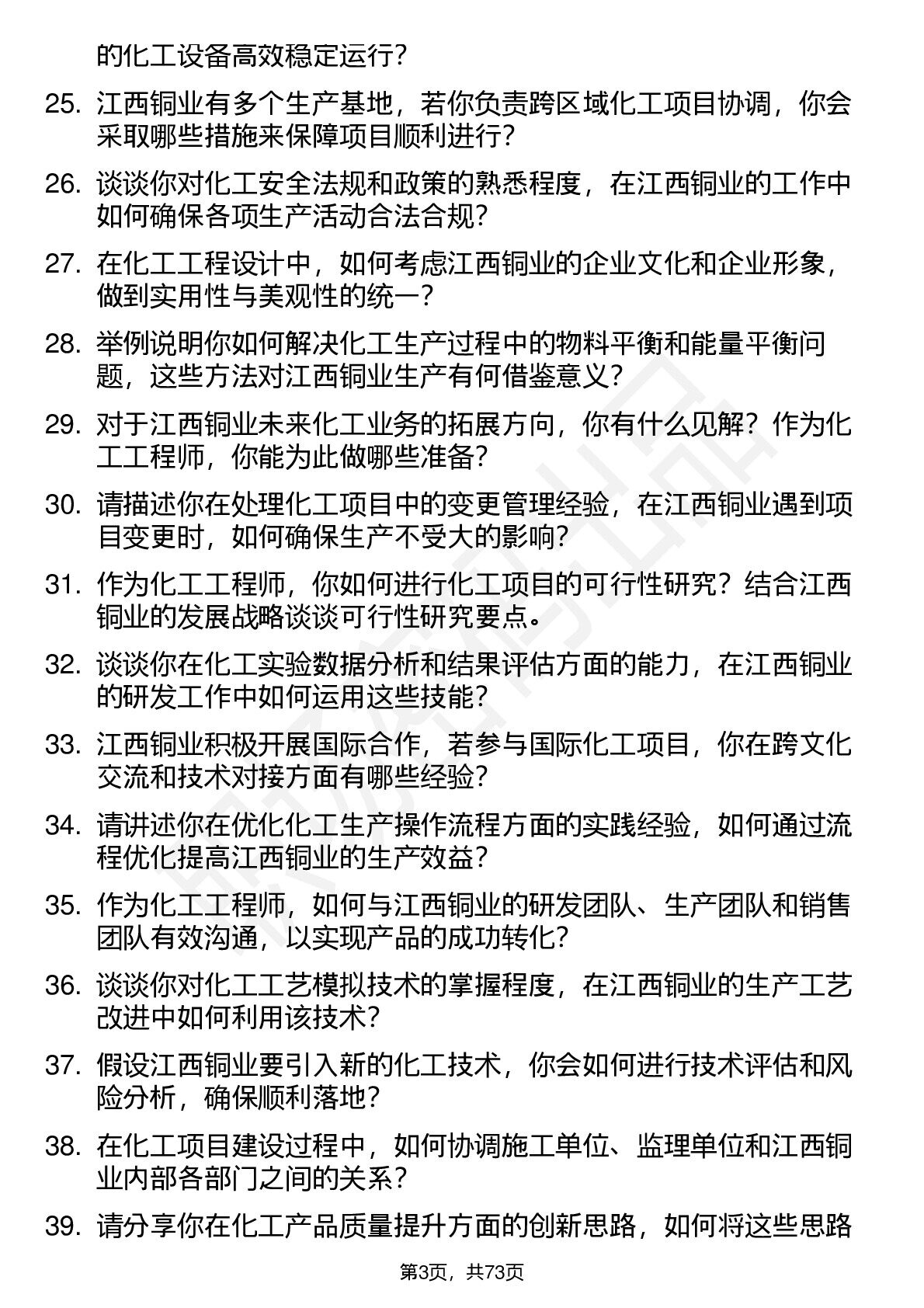 的化工设备高效稳定运行？

25. 江西铜业有多个生产基地，若你负责跨区域化工项目协调，你会采取哪些措施来保障项目顺利进行？

26. 谈谈你对化工安全法规和政策的熟悉程度，在江西铜业的工作中如何确保各项生产活动合法合规？

27. 在化工工程设计中，如何考虑江西铜业的企业文化和企业形象，做到实用性与美观性的统一？

28. 举例说明你如何解决化工生产过程中的物料平衡和能量平衡问题，这些方法对江西铜业生产有何借鉴意义？

29. 对于江西铜业未来化工业务的拓展方向，你有什么见解？作为化工工程师，你能为此做哪些准备？

30. 请描述你在处理化工项目中的变更管理经验，在江西铜业遇到项目变更时，如何确保生产不受大的影响？

31. 作为化工工程师，你如何进行化工项目的可行性研究？结合江西铜业的发展战略谈谈可行性研究要点。

32. 谈谈你在化工实验数据分析和结果评估方面的能力，在江西铜业的研发工作中如何运用这些技能？

33. 江西铜业积极开展国际合作，若参与国际化工项目，你在跨文化交流和技术对接方面有哪些经验？

34. 请讲述你在优化化工生产操作流程方面的实践经验，如何通过流程优化提高江西铜业的生产效益？

35. 作为化工工程师，如何与江西铜业的研发团队、生产团队和销售团队有效沟通，以实现产品的成功转化？

36. 谈谈你对化工工艺模拟技术的掌握程度，在江西铜业的生产工艺改进中如何利用该技术？

37. 假设江西铜业要引入新的化工技术，你会如何进行技术评估和风险分析，确保顺利落地？

38. 在化工项目建设过程中，如何协调施工单位、监理单位和江西铜业内部各部门之间的关系？

39. 请分享你在化工产品质量提升方面的创新思路，如何将这些思路

第3页，共73页